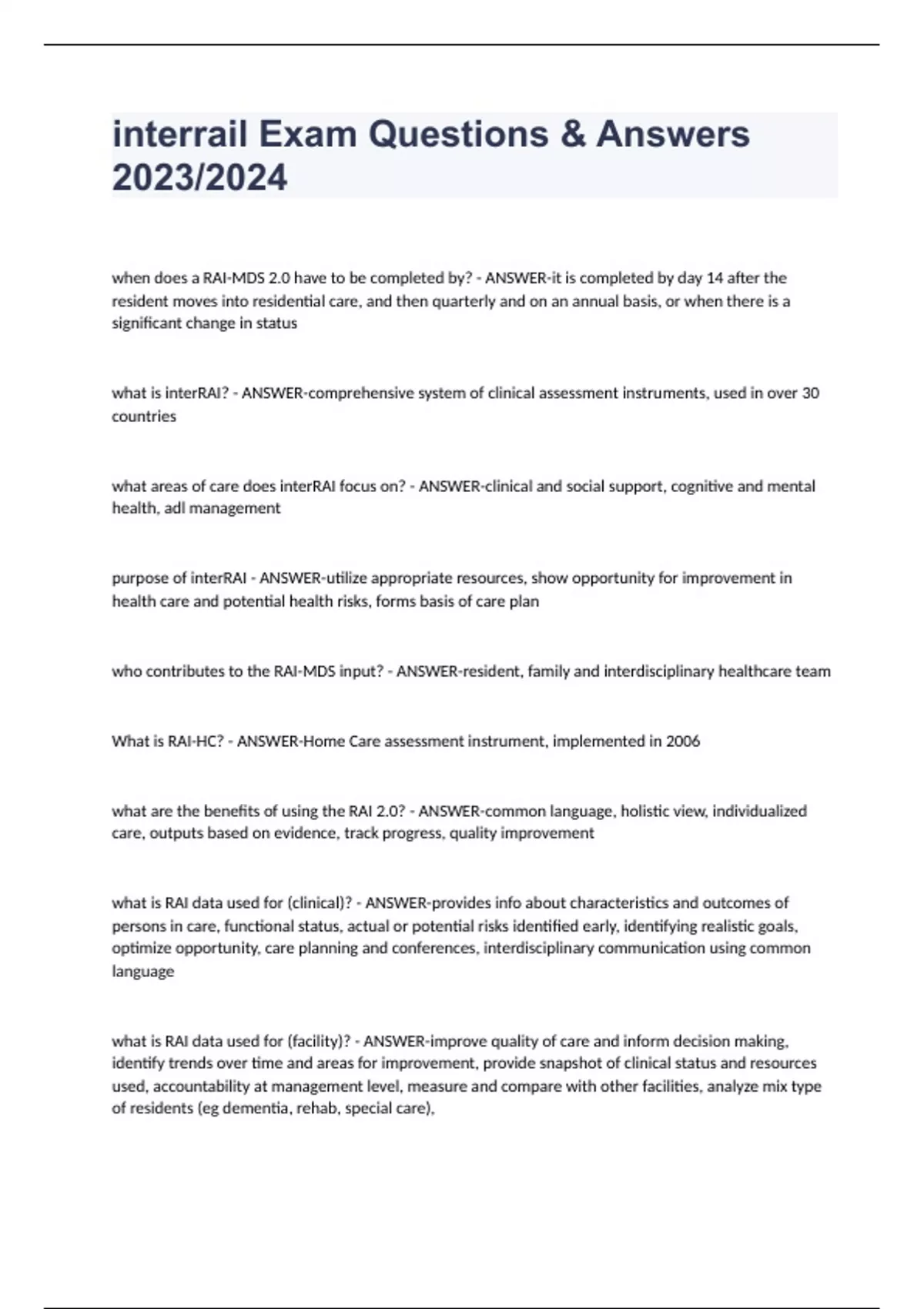 interrail Exam Questions & Answers 2023/2024

when does a RAI-MDS 2.0 have to be completed by? - ANSWER-it is completed by day 14 after the resident moves into residential care, and then quarterly and on an annual basis, or when there is a significant change in status

what is interRAI? - ANSWER-comprehensive system of clinical assessment instruments, used in over 30 countries

what areas of care does interRAI focus on? - ANSWER-clinical and social support, cognitive and mental health, adl management

purpose of interRAI - ANSWER-utilize appropriate resources, show opportunity for improvement in health care and potential health risks, forms basis of care plan

who contributes to the RAI-MDS input? - ANSWER-resident, family and interdisciplinary healthcare team

What is RAI-HC? - ANSWER-Home Care assessment instrument, implemented in 2006

what are the benefits of using the RAI 2.0? - ANSWER-common language, holistic view, individualized care, outputs based on evidence, track progress, quality improvement

what is RAI data used for (clinical)? - ANSWER-provides info about characteristics and outcomes of persons in care, functional status, actual or potential risks identified early, identifying realistic goals, optimize opportunity, care planning and conferences, interdisciplinary communication using common language

what is RAI data used for (facility)? - ANSWER-improve quality of care and inform decision making, identify trends over time and areas for improvement, provide snapshot of clinical status and resources used, accountability at management level, measure and compare with other facilities, analyze mix type of residents (eg dementia, rehab, special care),